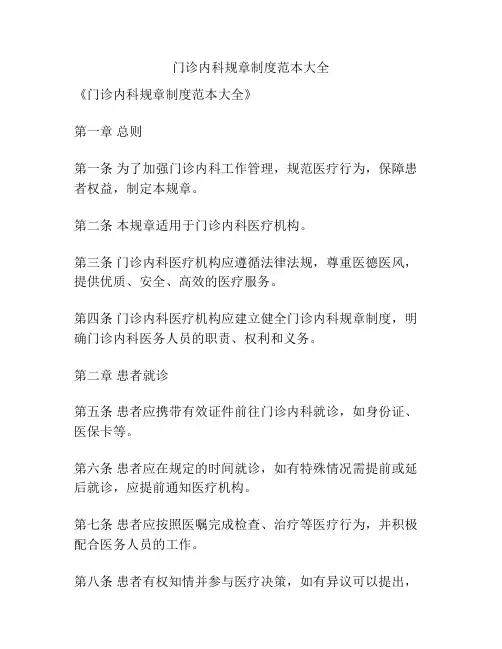 门诊内科规章制度范本大全

《门诊内科规章制度范本大全》

第一章 总则

第一条 为了加强门诊内科工作管理，规范医疗行为，保障患者权益，制定本规章。

第二条 本规章适用于门诊内科医疗机构。

第三条 门诊内科医疗机构应遵循法律法规，尊重医德医风，提供优质、安全、高效的医疗服务。

第四条 门诊内科医疗机构应建立健全门诊内科规章制度，明确门诊内科医务人员的职责、权利和义务。

第二章 患者就诊

第五条 患者应携带有效证件前往门诊内科就诊，如身份证、医保卡等。

第六条 患者应在规定的时间就诊，如有特殊情况需提前或延后就诊，应提前通知医疗机构。

第七条 患者应按照医嘱完成检查、治疗等医疗行为，并积极配合医务人员的工作。

第八条 患者有权知情并参与医疗决策，如有异议可以提出，